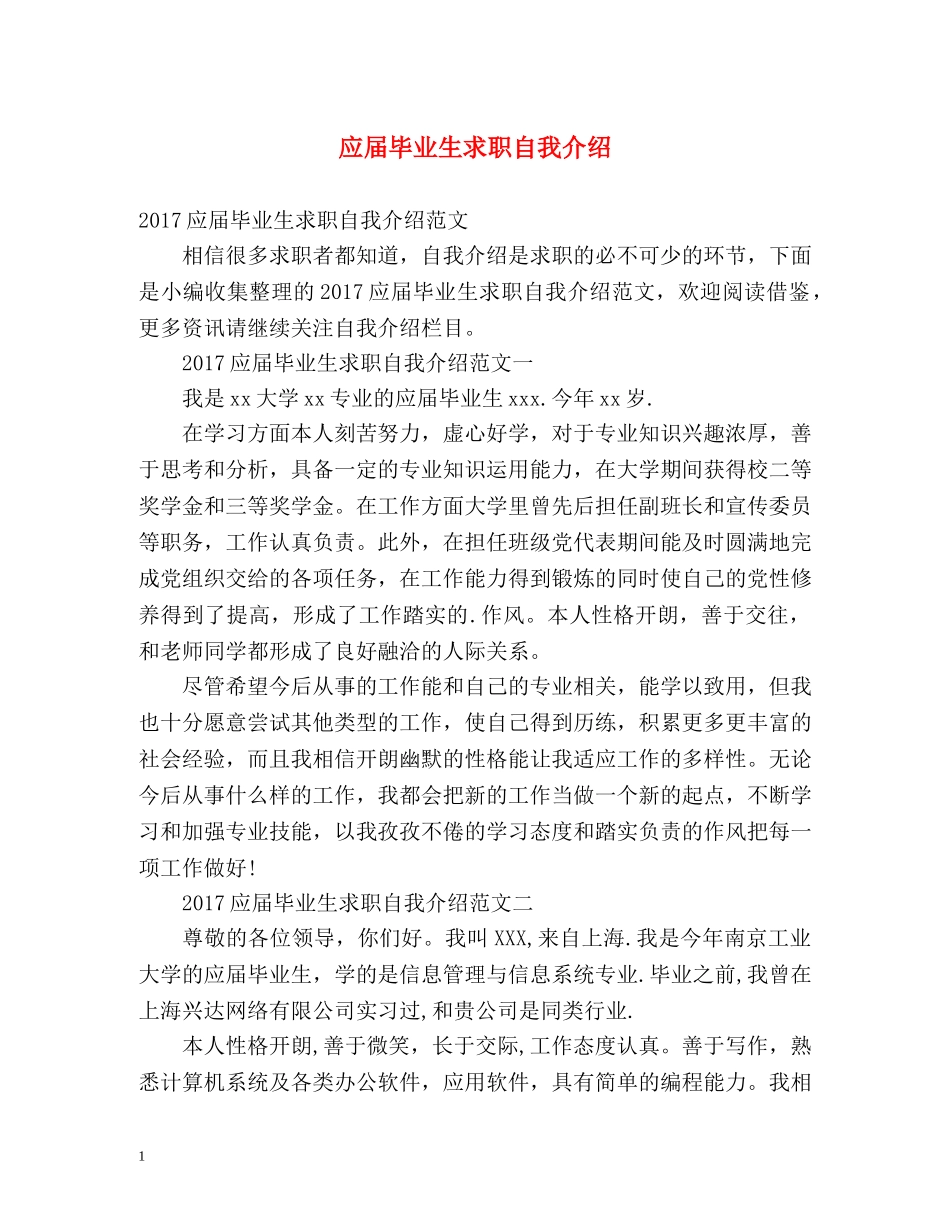 应届毕业生求职自我介绍

2017应届毕业生求职自我介绍范文

相信很多求职者都知道，自我介绍是求职的必不可少的环节，下面是小编收集整理的2017应届毕业生求职自我介绍范文，欢迎阅读借鉴，更多资讯请继续关注自我介绍栏目。

2017应届毕业生求职自我介绍范文一

我是xx大学xx专业的应届毕业生xxx.今年xx岁.

在学习方面本人刻苦努力，虚心好学，对于专业知识兴趣浓厚，善于思考和分析，具备一定的专业知识运用能力，在大学期间获得校二等奖学金和三等奖学金。在工作方面大学里曾先后担任副班长和宣传委员等职务，工作认真负责。此外，在担任班级党代表期间能及时圆满地完成党组织交给的各项任务，在工作能力得到锻炼的同时使自己的党性修养得到了提高，形成了工作踏实的.作风。本人性格开朗，善于交往，和老师同学都形成了良好融洽的人际关系。

尽管希望今后从事的工作能和自己的专业相关，能学以致用，但我也十分愿意尝试其他类型的工作，使自己得到历练，积累更多更丰富的社会经验，而且我相信开朗幽默的性格能让我适应工作的多样性。无论今后从事什么样的工作，我都会把新的工作当做一个新的起点，不断学习和加强专业技能，以我孜孜不倦的学习态度和踏实负责的作风把每一项工作做好!

2017应届毕业生求职自我介绍范文二

尊敬的各位领导，你们好。我叫XXX,来自上海.我是今年南京工业大学的应届毕业生，学的是信息管理与信息系统专业.毕业之前,我曾在上海兴达网络有限公司实习过,和贵公司是同类行业.

本人性格开朗,善于微笑，长于交际,工作态度认真。善于写作，熟悉计算机系统及各类办公软件，应用软件，具有简单的编程能力。我相

1